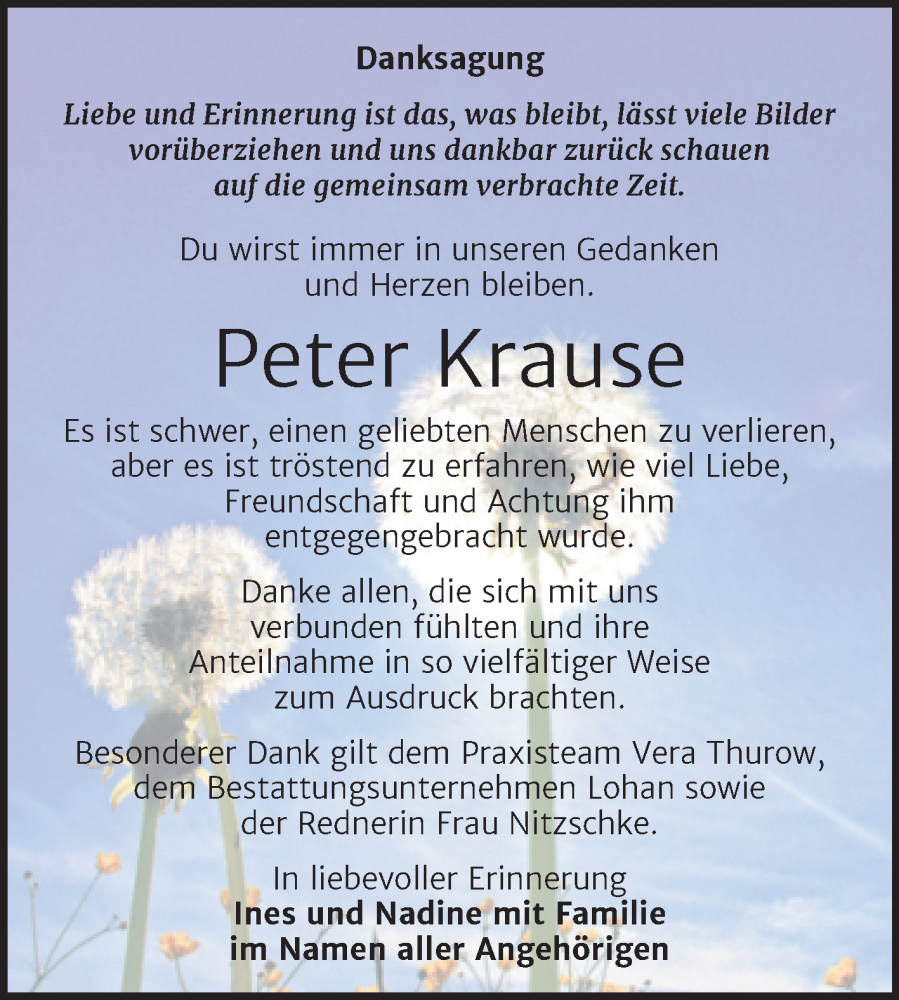 Danksagung

Liebe und Erinnerung ist das, was bleibt, lässt viele Bilder vorüberziehen und uns dankbar zurück schauen auf die gemeinsam verbrachte Zeit.

Du wirst immer in unseren Gedanken und Herzen bleiben.

Peter Krause

Es ist schwer, einen geliebten Menschen zu verlieren, aber es ist tröstend zu erfahren, wie viel Liebe, Freundschaft und Achtung ihm entgegengebracht wurde.

Danke allen, die sich mit uns verbunden fühlten und ihre Anteilnahme in so vielfältiger Weise zum Ausdruck brachten.

Besonderer Dank gilt dem Praxisteam Vera Thurow, dem Bestattungsunternehmen Lohan sowie der Rednerin Frau Nitzschke.

In liebevoller Erinnerung
Ines und Nadine mit Familie
im Namen aller Angehörigen